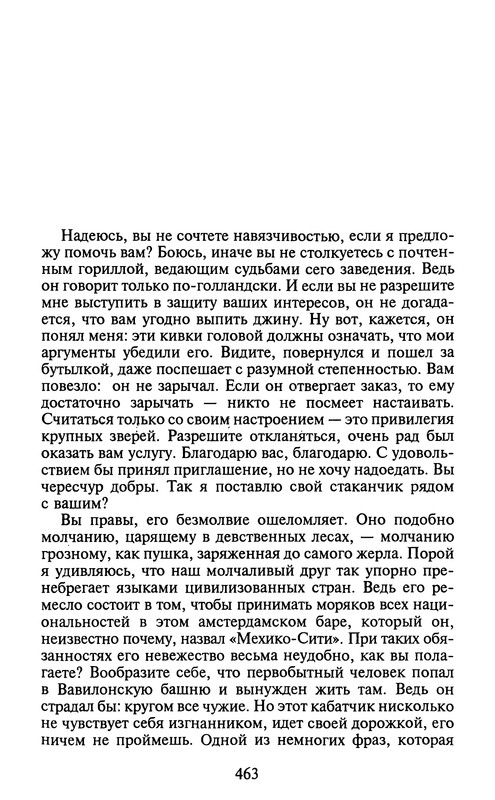 Надеюсь, вы не сочтете навязчивостью, если я предложу помочь вам? Боюсь, иначе вы не столкуетесь с почтенным гориллой, ведающим судьбами сего заведения. Ведь он говорит только по-голландски. И если вы не разрешите мне выступить в защиту ваших интересов, он не догадается, что вам угодно выпить джину. Ну вот, кажется, он понял меня: эти кивки головой должны означать, что мои аргументы убедили его. Видите, повернулся и пошел за бутылкой, даже поспешает с разумной степенностью. Вам повезло: он не зарычал. Если он отвергает заказ, то ему достаточно зарычать — никто не посмеет настаивать. Считаться только со своим настроением — это привилегия крупных зверей. Разрешите откланяться, очень рад был оказать вам услугу. Благодарю вас, благодарю. С удовольствием бы принял приглашение, но не хочу надоедать. Вы чересчур добры. Так я поставлю свой стаканчик рядом с вашим?

Вы правы, его безмолвие ошеломляет. Оно подобно молчанию, царящему в девственных лесах, — молчанию грозному, как пушка, заряженная до самого жерла. Порой я удивляюсь, что наш молчаливый друг так упорно пренебрегает языками цивилизованных стран. Ведь его ремесло состоит в том, чтобы принимать моряков всех национальностей в этом амстердамском баре, который он, неизвестно почему, назвал «Мехико-Сити». При таких обязанностях его невежество весьма неудобно, как вы полагаете? Вообразите себе, что первобытный человек попал в Вавилонскую башню и вынужден жить там. Ведь он страдал бы: кругом все чужие. Но этот кабатчик нисколько не чувствует себя изгнанником, идет своей дорожкой, его ничем не проймешь. Одной из немногих фраз, которая

463